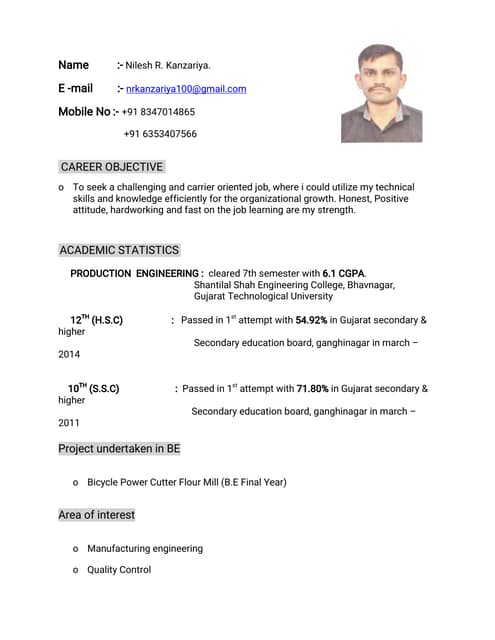 Name :- Nilesh R. Kanzariya.

E -mail :- nrkanzariya100@gmail.com

Mobile No :- +91 8347014865

+91 6353407566

CAREER OBJECTIVE

o To seek a challenging and carrier oriented job, where i could utilize my technical skills and knowledge efficiently for the organizational growth. Honest, Positive attitude, hardworking and fast on the job learning are my strength.

ACADEMIC STATISTICS

PRODUCTION ENGINEERING : cleared 7th semester with 6.1 CGPA. Shantilal Shah Engineering College, Bhavnagar, Gujarat Technological University

$12^{TH}$ (H.S.C) : Passed in $1^{st}$ attempt with 54.92% in Gujarat secondary & higher Secondary education board, ganghinagar in march – 2014

$10^{TH}$ (S.S.C) : Passed in $1^{st}$ attempt with 71.80% in Gujarat secondary & higher Secondary education board, ganghinagar in march – 2011

Project undertaken in BE

o Bicycle Power Cutter Flour Mill (B.E Final Year)

Area of interest

o Manufacturing engineering

o Quality Control